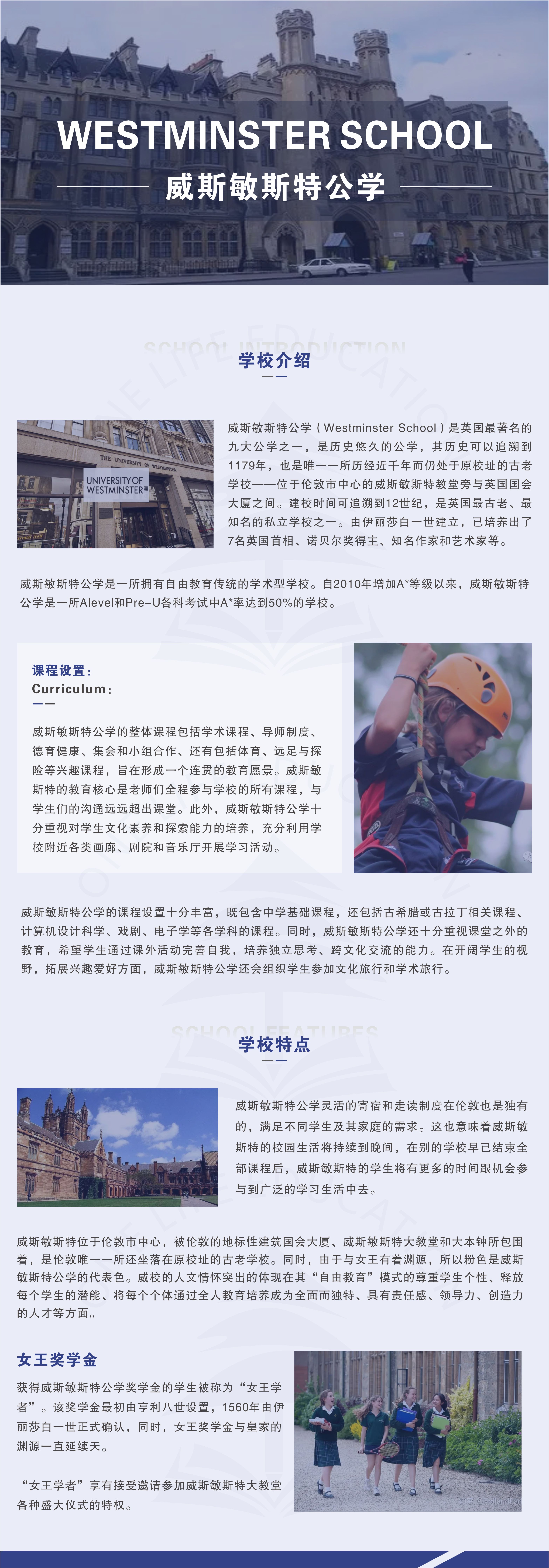 WESTMINSTER SCHOOL
威斯敏斯特公学

SCHOOL INTRODUCTION
学校介绍

THE UNIVERSITY OF WESTMINSTER
UNIVERSITY OF WESTMINSTER

威斯敏斯特公学（Westminster School）是英国最著名的九大公学之一，是历史悠久的公学，其历史可以追溯到1179年，也是唯一一所历经近千年而仍处于原校址的古老学校——位于伦敦市中心的威斯敏斯特教堂旁与英国国会大厦之间。建校时间可追溯到12世纪，是英国最古老、最知名的私立学校之一。由伊丽莎白一世建立，已培养出了7名英国首相、诺贝尔奖得主、知名作家和艺术家等。

威斯敏斯特公学是一所拥有自由教育传统的学术型学校。自2010年增加A*等级以来，威斯敏斯特公学是一所Alevel和Pre-U各科考试中A*率达到50%的学校。

课程设置：
Curriculum：

威斯敏斯特公学的整体课程包括学术课程、导师制度、德育健康、集会和小组合作、还有包括体育、远足与探险等兴趣课程，旨在形成一个连贯的教育愿景。威斯敏斯特的教育核心是老师们全程参与学校的所有课程，与学生们的沟通远远超出课堂。此外，威斯敏斯特公学十分重视对学生文化素养和探索能力的培养，充分利用学校附近各类画廊、剧院和音乐厅开展学习活动。

威斯敏斯特公学的课程设置十分丰富，既包含中学基础课程，还包括古希腊或古拉丁相关课程、计算机设计科学、戏剧、电子学等各学科的课程。同时，威斯敏斯特公学还十分重视课堂之外的教育，希望学生通过课外活动完善自我，培养独立思考、跨文化交流的能力。在开阔学生的视野，拓展兴趣爱好方面，威斯敏斯特公学还会组织学生参加文化旅行和学术旅行。

SCHOOL FEATURES
学校特点

威斯敏斯特公学灵活的寄宿和走读制度在伦敦也是独有的，满足不同学生及其家庭的需求。这也意味着威斯敏斯特的校园生活将持续到晚间，在别的学校早已结束全部课程后，威斯敏斯特的学生将有更多的时间跟机会参与到广泛的学习生活中去。

威斯敏斯特位于伦敦市中心，被伦敦的地标性建筑国会大厦、威斯敏斯特大教堂和大本钟所包围着，是伦敦唯一一所还坐落在原校址的古老学校。同时，由于与女王有着渊源，所以粉色是威斯敏斯特公学的代表色。威校的人文情怀突出的体现在其“自由教育”模式的尊重学生个性、释放每个学生的潜能、将每个个体通过全人教育培养成为全面而独特、具有责任感、领导力、创造力的人才等方面。

女王奖学金

获得威斯敏斯特公学奖学金的学生被称为“女王学者”。该奖学金最初由亨利八世设置，1560年由伊丽莎白一世正式确认，同时，女王奖学金与皇家的渊源一直延续天。

“女王学者”享有接受邀请参加威斯敏斯特大教堂各种盛大仪式的特权。